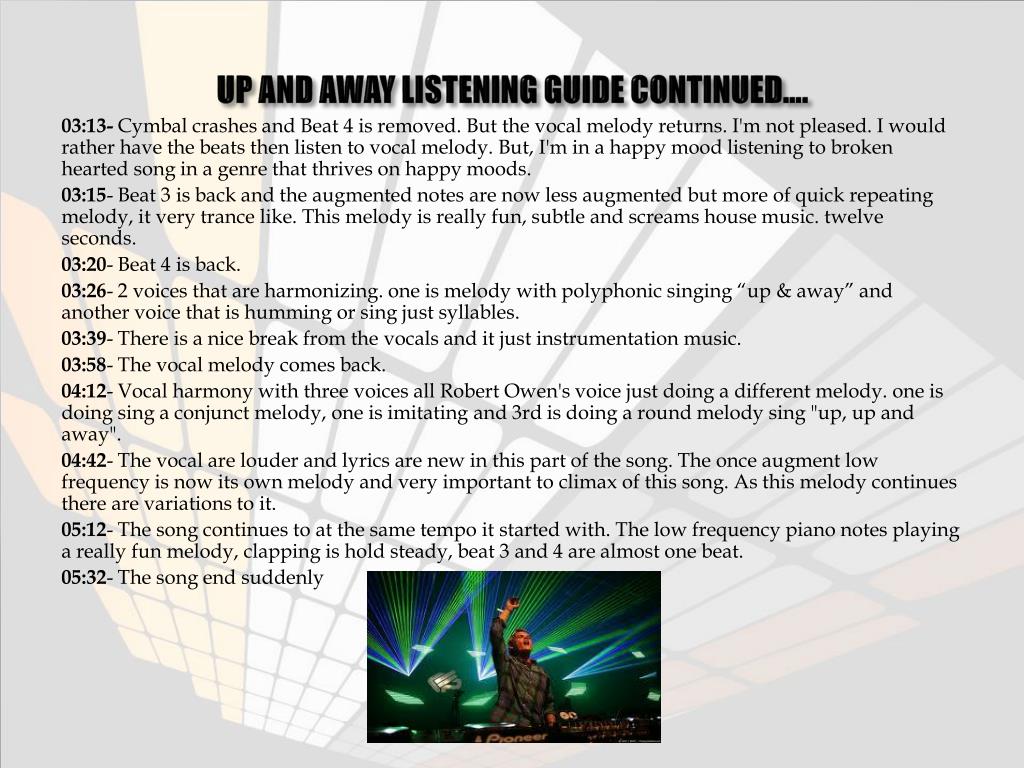 UP AND AWAY LISTENING GUIDE CONTINUED….

03:13- Cymbal crashes and Beat 4 is removed. But the vocal melody returns. I'm not pleased. I would rather have the beats then listen to vocal melody. But, I'm in a happy mood listening to broken hearted song in a genre that thrives on happy moods.

03:15- Beat 3 is back and the augmented notes are now less augmented but more of quick repeating melody, it very trance like. This melody is really fun, subtle and screams house music. twelve seconds.

03:20- Beat 4 is back.

03:26- 2 voices that are harmonizing. one is melody with polyphonic singing “up & away” and another voice that is humming or sing just syllables.

03:39- There is a nice break from the vocals and it just instrumentation music.

03:58- The vocal melody comes back.

04:12- Vocal harmony with three voices all Robert Owen's voice just doing a different melody. one is doing sing a conjunct melody, one is imitating and 3rd is doing a round melody sing "up, up and away".

04:42- The vocal are louder and lyrics are new in this part of the song. The once augment low frequency is now its own melody and very important to climax of this song. As this melody continues there are variations to it.

05:12- The song continues to at the same tempo it started with. The low frequency piano notes playing a really fun melody, clapping is hold steady, beat 3 and 4 are almost one beat.

05:32- The song end suddenly

Pioneer